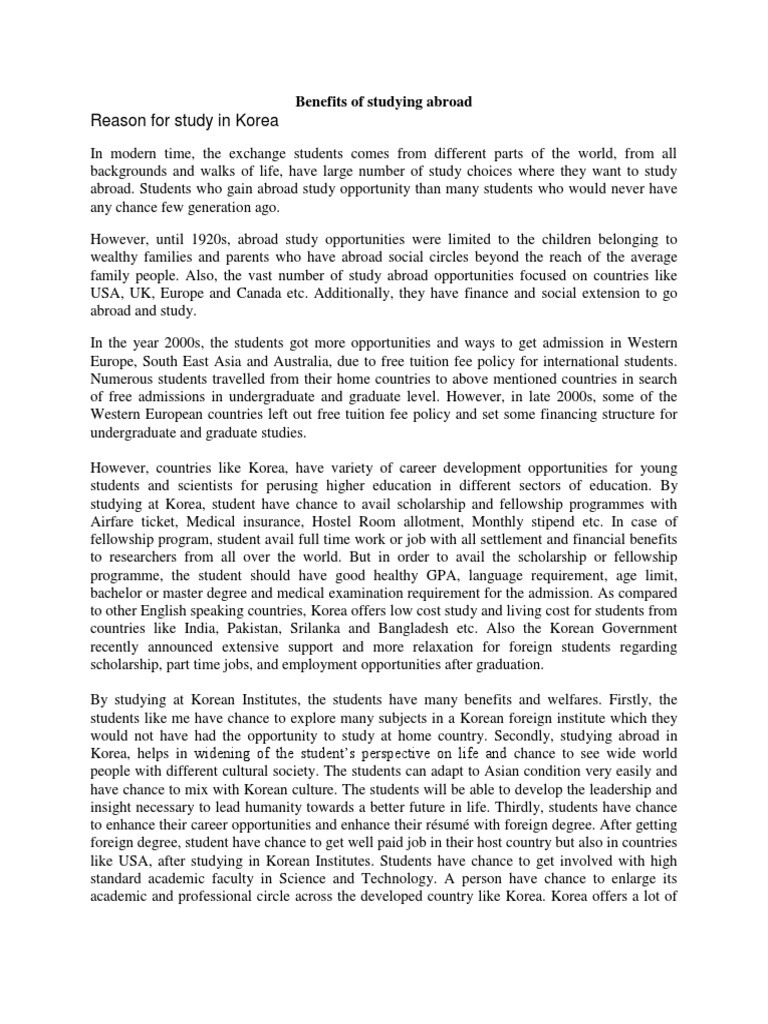 Benefits of studying abroad

Reason for study in Korea

In modern time, the exchange students comes from different parts of the world, from all backgrounds and walks of life, have large number of study choices where they want to study abroad. Students who gain abroad study opportunity than many students who would never have any chance few generation ago.

However, until 1920s, abroad study opportunities were limited to the children belonging to wealthy families and parents who have abroad social circles beyond the reach of the average family people. Also, the vast number of study abroad opportunities focused on countries like USA, UK, Europe and Canada etc. Additionally, they have finance and social extension to go abroad and study.

In the year 2000s, the students got more opportunities and ways to get admission in Western Europe, South East Asia and Australia, due to free tuition fee policy for international students. Numerous students travelled from their home countries to above mentioned countries in search of free admissions in undergraduate and graduate level. However, in late 2000s, some of the Western European countries left out free tuition fee policy and set some financing structure for undergraduate and graduate studies.

However, countries like Korea, have variety of career development opportunities for young students and scientists for perusing higher education in different sectors of education. By studying at Korea, student have chance to avail scholarship and fellowship programmes with Airfare ticket, Medical insurance, Hostel Room allotment, Monthly stipend etc. In case of fellowship program, student avail full time work or job with all settlement and financial benefits to researchers from all over the world. But in order to avail the scholarship or fellowship programme, the student should have good healthy GPA, language requirement, age limit, bachelor or master degree and medical examination requirement for the admission. As compared to other English speaking countries, Korea offers low cost study and living cost for students from countries like India, Pakistan, Srilanka and Bangladesh etc. Also the Korean Government recently announced extensive support and more relaxation for foreign students regarding scholarship, part time jobs, and employment opportunities after graduation.

By studying at Korean Institutes, the students have many benefits and welfares. Firstly, the students like me have chance to explore many subjects in a Korean foreign institute which they would not have had the opportunity to study at home country. Secondly, studying abroad in Korea, helps in widening of the student's perspective on life and chance to see wide world people with different cultural society. The students can adapt to Asian condition very easily and have chance to mix with Korean culture. The students will be able to develop the leadership and insight necessary to lead humanity towards a better future in life. Thirdly, students have chance to enhance their career opportunities and enhance their résumé with foreign degree. After getting foreign degree, student have chance to get well paid job in their host country but also in countries like USA, after studying in Korean Institutes. Students have chance to get involved with high standard academic faculty in Science and Technology. A person have chance to enlarge its academic and professional circle across the developed country like Korea. Korea offers a lot of